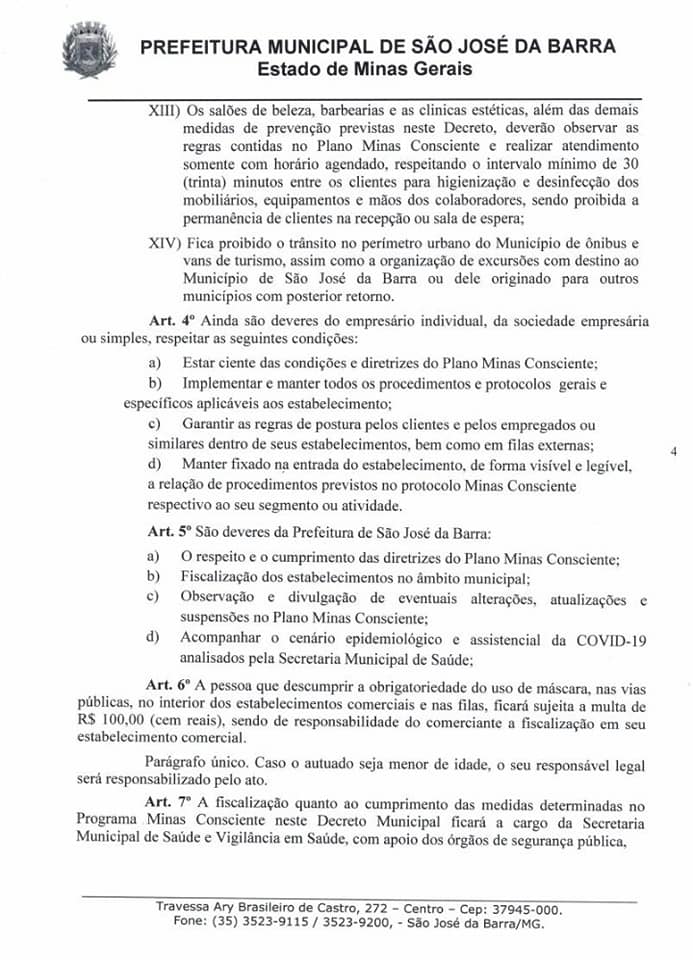 PREFEITURA MUNICIPAL DE SÃO JOSÉ DA BARRA
Estado de Minas Gerais

XIII) Os salões de beleza, barbearias e as clinicas estéticas, além das demais medidas de prevenção previstas neste Decreto, deverão observar as regras contidas no Plano Minas Consciente e realizar atendimento somente com horário agendado, respeitando o intervalo mínimo de 30 (trinta) minutos entre os clientes para higienização e desinfecção dos mobiliários, equipamentos e mãos dos colaboradores, sendo proibida a permanência de clientes na recepção ou sala de espera;

XIV) Fica proibido o trânsito no perímetro urbano do Município de ônibus e vans de turismo, assim como a organização de excursões com destino ao Município de São José da Barra ou dele originado para outros municípios com posterior retorno.

Art. 4º Ainda são deveres do empresário individual, da sociedade empresária ou simples, respeitar as seguintes condições:

a) Estar ciente das condições e diretrizes do Plano Minas Consciente;
b) Implementar e manter todos os procedimentos e protocolos gerais e específicos aplicáveis aos estabelecimento;
c) Garantir as regras de postura pelos clientes e pelos empregados ou similares dentro de seus estabelecimentos, bem como em filas externas;
d) Manter fixado na entrada do estabelecimento, de forma visível e legível, a relação de procedimentos previstos no protocolo Minas Consciente respectivo ao seu segmento ou atividade.

4

Art. 5º São deveres da Prefeitura de São José da Barra:

a) O respeito e o cumprimento das diretrizes do Plano Minas Consciente;
b) Fiscalização dos estabelecimentos no âmbito municipal;
c) Observação e divulgação de eventuais alterações, atualizações e suspensões no Plano Minas Consciente;
d) Acompanhar o cenário epidemiológico e assistencial da COVID-19 analisados pela Secretaria Municipal de Saúde;

Art. 6º A pessoa que descumprir a obrigatoriedade do uso de máscara, nas vias públicas, no interior dos estabelecimentos comerciais e nas filas, ficará sujeita a multa de R$ 100,00 (cem reais), sendo de responsabilidade do comerciante a fiscalização em seu estabelecimento comercial.

Parágrafo único. Caso o autuado seja menor de idade, o seu responsável legal será responsabilizado pelo ato.

Art. 7º A fiscalização quanto ao cumprimento das medidas determinadas no Programa Minas Consciente neste Decreto Municipal ficará a cargo da Secretaria Municipal de Saúde e Vigilância em Saúde, com apoio dos órgãos de segurança pública,

Travessa Ary Brasileiro de Castro, 272 – Centro – Cep: 37945-000.
Fone: (35) 3523-9115 / 3523-9200, - São José da Barra/MG.